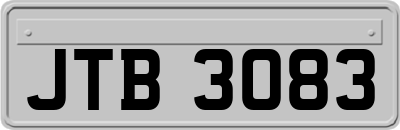 JTB 3083